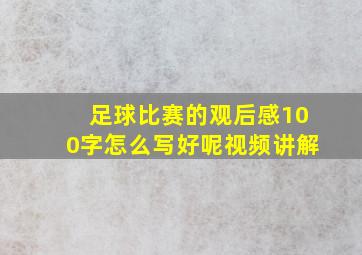 足球比赛的观后感100字怎么写好呢视频讲解